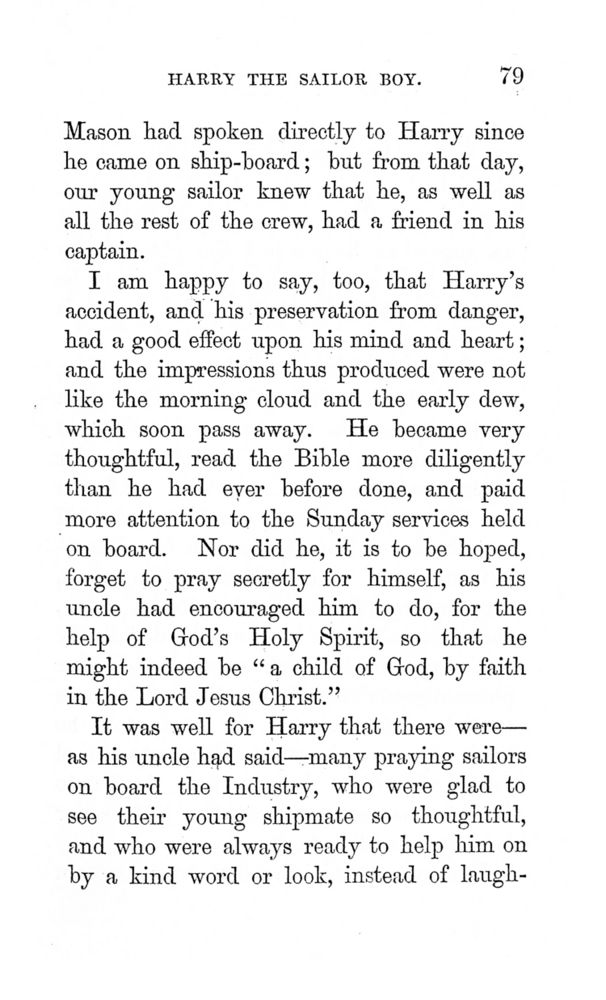 HARRY THE SAILOR BOY. 79

Mason had spoken directly to Harry since he came on ship-board; but from that day, our young sailor knew that he, as well as all the rest of the crew, had a friend in his captain.

I am happy to say, too, that Harry's accident, and his preservation from danger, had a good effect upon his mind and heart; and the impressions thus produced were not like the morning cloud and the early dew, which soon pass away. He became very thoughtful, read the Bible more diligently than he had ever before done, and paid more attention to the Sunday services held on board. Nor did he, it is to be hoped, forget to pray secretly for himself, as his uncle had encouraged him to do, for the help of God's Holy Spirit, so that he might indeed be "a child of God, by faith in the Lord Jesus Christ."

It was well for Harry that there were—as his uncle had said—many praying sailors on board the Industry, who were glad to see their young shipmate so thoughtful, and who were always ready to help him on by a kind word or look, instead of laugh-